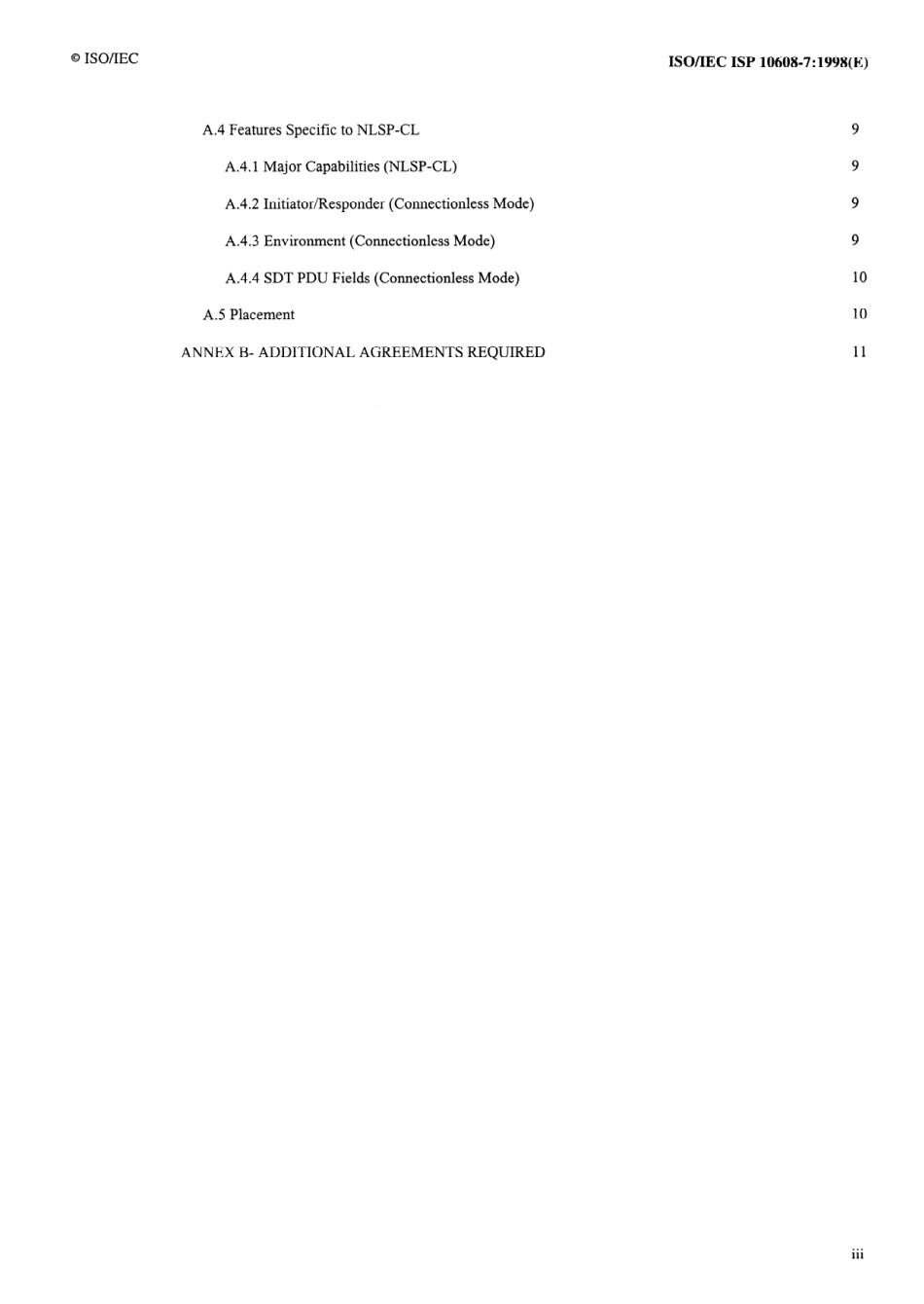 © ISO/IEC

ISO/IEC ISP 10608-7:1998(E)

A.4 Features Specific to NLSP-CL 9

A.4.1 Major Capabilities (NLSP-CL) 9

A.4.2 Initiator/Responder (Connectionless Mode) 9

A.4.3 Environment (Connectionless Mode) 9

A.4.4 SDT PDU Fields (Connectionless Mode) 10

A.5 Placement 10

ANNEX B- ADDITIONAL AGREEMENTS REQUIRED 11

iii